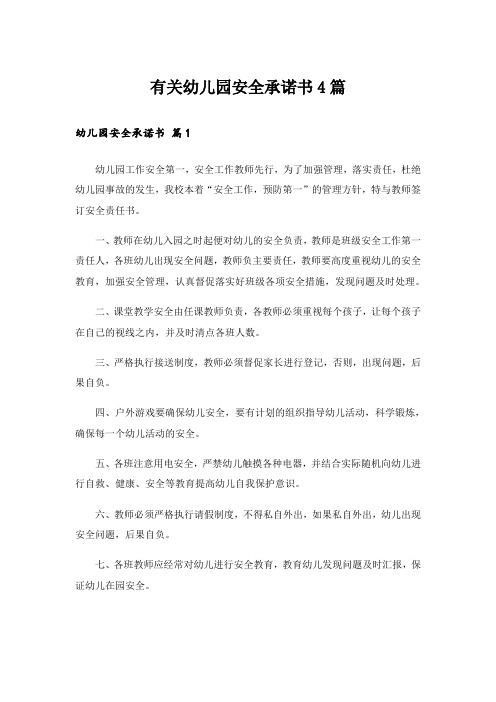 有关幼儿园安全承诺书4篇

幼儿园安全承诺书 篇1

幼儿园工作安全第一，安全工作教师先行，为了加强管理，落实责任，杜绝幼儿园事故的发生，我校本着“安全工作，预防第一”的管理方针，特与教师签订安全责任书。

一、教师在幼儿入园之时起便对幼儿的安全负责，教师是班级安全工作第一责任人，各班幼儿出现安全问题，教师负主要责任，教师要高度重视幼儿的安全教育，加强安全管理，认真督促落实好班级各项安全措施，发现问题及时处理。

二、课堂教学安全由任课教师负责，各教师必须重视每个孩子，让每个孩子在自己的视线之内，并及时清点各班人数。

三、严格执行接送制度，教师必须督促家长进行登记，否则，出现问题，后果自负。

四、户外游戏要确保幼儿安全，要有计划的组织指导幼儿活动，科学锻炼，确保每一个幼儿活动的安全。

五、各班注意用电安全，严禁幼儿触摸各种电器，并结合实际随机向幼儿进行自救、健康、安全等教育提高幼儿自我保护意识。

六、教师必须严格执行请假制度，不得私自外出，如果私自外出，幼儿出现安全问题，后果自负。

七、各班教师应经常对幼儿进行安全教育，教育幼儿发现问题及时汇报，保证幼儿在园安全。